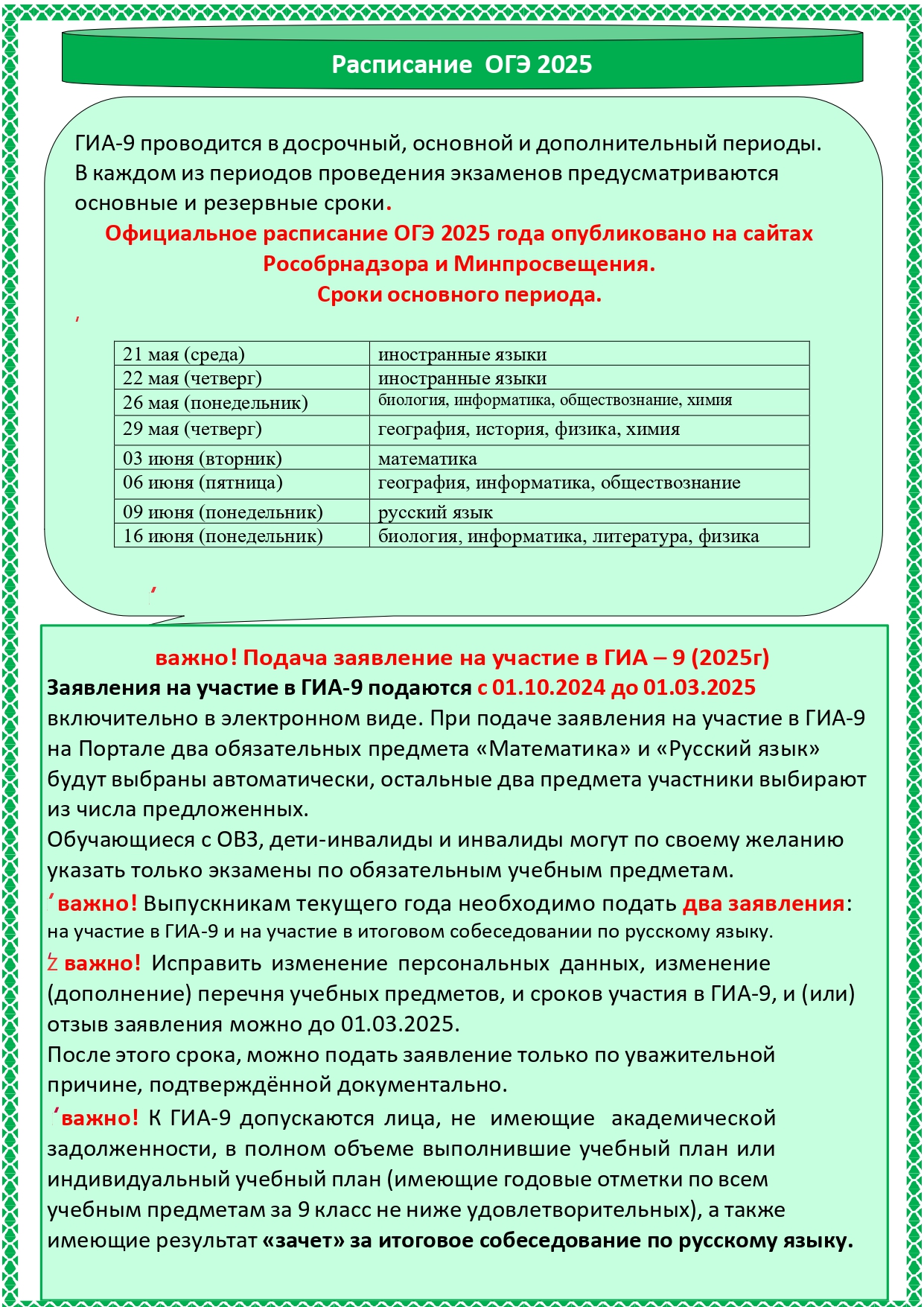 Расписание ОГЭ 2025

ГИА-9 проводится в досрочный, основной и дополнительный периоды. В каждом из периодов проведения экзаменов предусматриваются основные и резервные сроки.

Официальное расписание ОГЭ 2025 года опубликовано на сайтах Рособрнадзора и Минпросвещения.

Сроки основного периода.

| 21 мая (среда) | иностранные языки |
|---|---|
| 22 мая (четверг) | иностранные языки |
| 26 мая (понедельник) | биология, информатика, обществознание, химия |
| 29 мая (четверг) | география, история, физика, химия |
| 03 июня (вторник) | математика |
| 06 июня (пятница) | география, информатика, обществознание |
| 09 июня (понедельник) | русский язык |
| 16 июня (понедельник) | биология, информатика, литература, физика |

важно! Подача заявление на участие в ГИА – 9 (2025г)

Заявления на участие в ГИА-9 подаются с 01.10.2024 до 01.03.2025 включительно в электронном виде. При подаче заявления на участие в ГИА-9 на Портале два обязательных предмета «Математика» и «Русский язык» будут выбраны автоматически, остальные два предмета участники выбирают из числа предложенных.

Обучающиеся с ОВЗ, дети-инвалиды и инвалиды могут по своему желанию указать только экзамены по обязательным учебным предметам.

важно! Выпускникам текущего года необходимо подать два заявления: на участие в ГИА-9 и на участие в итоговом собеседовании по русскому языку.

важно! Исправить изменение персональных данных, изменение (дополнение) перечня учебных предметов, и сроков участия в ГИА-9, и (или) отзыв заявления можно до 01.03.2025.

После этого срока, можно подать заявление только по уважительной причине, подтверждённой документально.

важно! К ГИА-9 допускаются лица, не имеющие академической задолженности, в полном объеме выполнившие учебный план или индивидуальный учебный план (имеющие годовые отметки по всем учебным предметам за 9 класс не ниже удовлетворительных), а также имеющие результат «зачет» за итоговое собеседование по русскому языку.